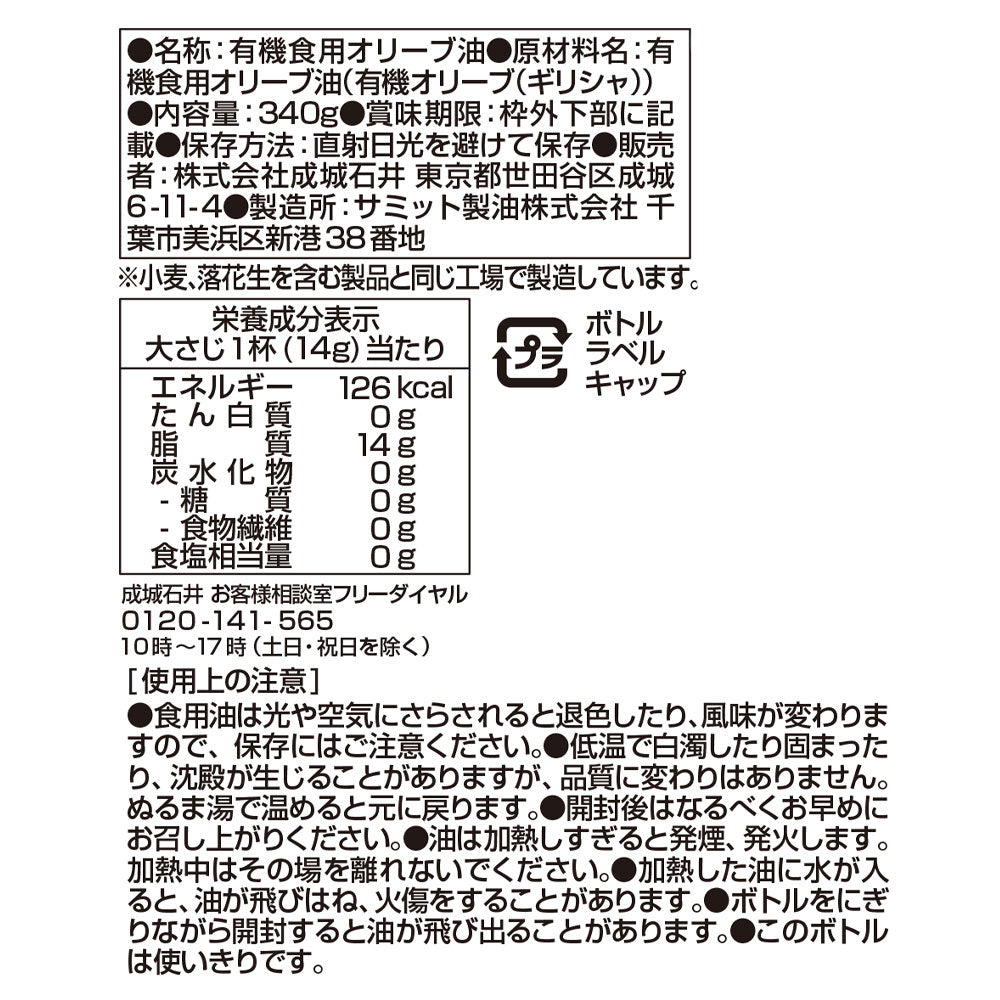 ●名称：有機食用オリーブ油●原材料名：有機食用オリーブ油（有機オリーブ（ギリシャ））●内容量：340g●賞味期限：枠外下部に記載●保存方法：直射日光を避けて保存●販売者：株式会社成城石井 東京都世田谷区成城6-11-4●製造所：サミット製油株式会社 千葉市美浜区新港38番地

※小麦、落花生を含む製品と同じ工場で製造しています。

| 栄養成分表示 大さじ1杯（14g）当たり | |
|---|---|
| エネルギー | 126 kcal |
| たん白質 | 0g |
| 脂質 | 14g |
| 炭水化物 | 0g |
| -糖質 | 0g |
| -食物繊維 | 0g |
| 食塩相当量 | 0g |

プラ
ボトル
ラベル
キャップ

成城石井 お客様相談室フリーダイヤル
0120-141-565
10時～17時（土日・祝日を除く）

［使用上の注意］
●食用油は光や空気にさらされると退色したり、風味が変わりますので、保存にはご注意ください。●低温で白濁したり固まったり、沈殿が生じることがありますが、品質に変わりはありません。ぬるま湯で温めると元に戻ります。●開封後はなるべくお早めにお召し上がりください。●油は加熱しすぎると発煙、発火します。加熱中はその場を離れないでください。●加熱した油に水が入ると、油が飛びはね、火傷をすることがあります。●ボトルをにぎりながら開封すると油が飛び出ることがあります。●このボトルは使いきりです。